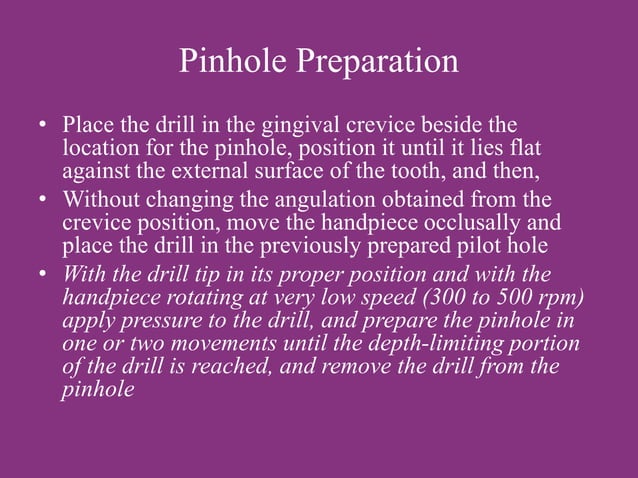 Pinhole Preparation

• Place the drill in the gingival crevice beside the location for the pinhole, position it until it lies flat against the external surface of the tooth, and then,

• Without changing the angulation obtained from the crevice position, move the handpiece occlusally and place the drill in the previously prepared pilot hole

• With the drill tip in its proper position and with the handpiece rotating at very low speed (300 to 500 rpm) apply pressure to the drill, and prepare the pinhole in one or two movements until the depth-limiting portion of the drill is reached, and remove the drill from the pinhole